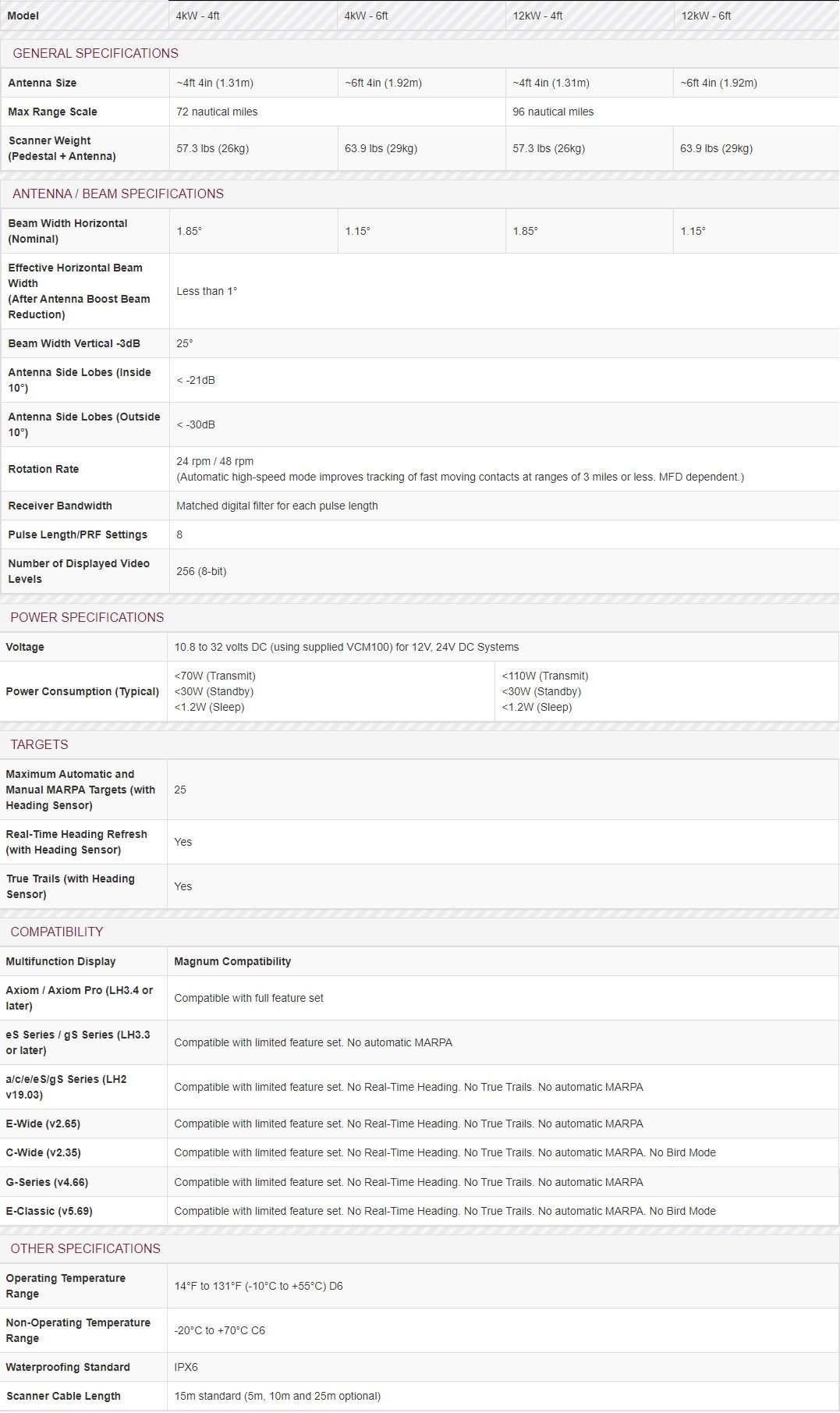 | Model | 4kW - 4ft | 4kW - 6ft | 12kW - 4ft | 12kW - 6ft |
|---|---|---|---|---|

GENERAL SPECIFICATIONS

| Antenna Size | ~4ft 4in (1.31m) | ~6ft 4in (1.92m) | ~4ft 4in (1.31m) | ~6ft 4in (1.92m) |
|---|---|---|---|---|
| Max Range Scale | 72 nautical miles | | 96 nautical miles | |
| Scanner Weight (Pedestal + Antenna) | 57.3 lbs (26kg) | 63.9 lbs (29kg) | 57.3 lbs (26kg) | 63.9 lbs (29kg) |

ANTENNA / BEAM SPECIFICATIONS

| Beam Width Horizontal (Nominal) | 1.85° | 1.15° | 1.85° | 1.15° |
|---|---|---|---|---|
| Effective Horizontal Beam Width (After Antenna Boost Beam Reduction) | Less than 1° | | | |
| Beam Width Vertical -3dB | 25° | | | |
| Antenna Side Lobes (Inside 10°) | < -21dB | | | |
| Antenna Side Lobes (Outside 10°) | < -30dB | | | |
| Rotation Rate | 24 rpm / 48 rpm (Automatic high-speed mode improves tracking of fast moving contacts at ranges of 3 miles or less. MFD dependent.) | | | |
| Receiver Bandwidth | Matched digital filter for each pulse length | | | |
| Pulse Length/PRF Settings | 8 | | | |
| Number of Displayed Video Levels | 256 (8-bit) | | | |

POWER SPECIFICATIONS

| Voltage | 10.8 to 32 volts DC (using supplied VCM100) for 12V, 24V DC Systems | |
|---|---|---|
| Power Consumption (Typical) | <70W (Transmit) <30W (Standby) <1.2W (Sleep) | <110W (Transmit) <30W (Standby) <1.2W (Sleep) |

TARGETS

| Maximum Automatic and Manual MARPA Targets (with Heading Sensor) | 25 |
|---|---|
| Real-Time Heading Refresh (with Heading Sensor) | Yes |
| True Trails (with Heading Sensor) | Yes |

COMPATIBILITY

| Multifunction Display | Magnum Compatibility |
|---|---|
| Axiom / Axiom Pro (LH3.4 or later) | Compatible with full feature set |
| eS Series / gS Series (LH3.3 or later) | Compatible with limited feature set. No automatic MARPA |
| a/c/e/eS/gS Series (LH2 v19.03) | Compatible with limited feature set. No Real-Time Heading. No True Trails. No automatic MARPA |
| E-Wide (v2.65) | Compatible with limited feature set. No Real-Time Heading. No True Trails. No automatic MARPA |
| C-Wide (v2.35) | Compatible with limited feature set. No Real-Time Heading. No True Trails. No automatic MARPA. No Bird Mode |
| G-Series (v4.66) | Compatible with limited feature set. No Real-Time Heading. No True Trails. No automatic MARPA |
| E-Classic (v5.69) | Compatible with limited feature set. No Real-Time Heading. No True Trails. No automatic MARPA. No Bird Mode |

OTHER SPECIFICATIONS

| Operating Temperature Range | 14°F to 131°F (-10°C to +55°C) D6 |
|---|---|
| Non-Operating Temperature Range | -20°C to +70°C C6 |
| Waterproofing Standard | IPX6 |
| Scanner Cable Length | 15m standard (5m, 10m and 25m optional) |